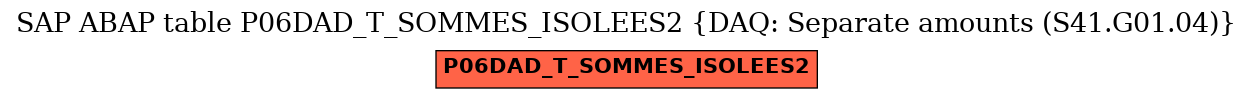 SAP ABAP table P06DAD_T_SOMMES_ISOLEES2 {DAQ: Separate amounts (S41.G01.04)}

P06DAD_T_SOMMES_ISOLEES2